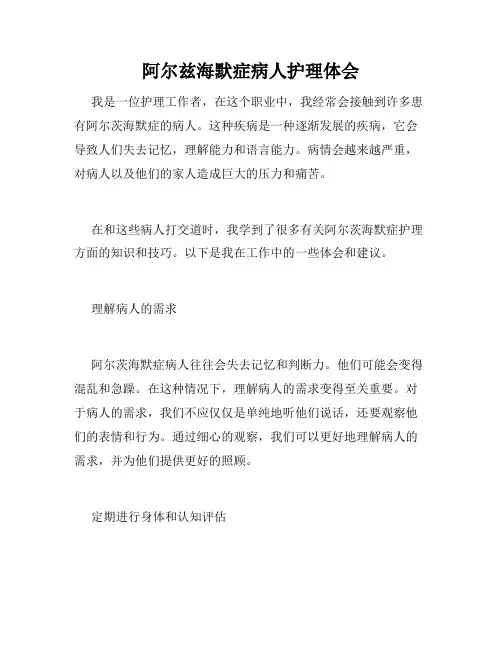 阿尔兹海默症病人护理体会

我是一位护理工作者，在这个职业中，我经常会接触到许多患有阿尔茨海默症的病人。这种疾病是一种逐渐发展的疾病，它会导致人们失去记忆，理解能力和语言能力。病情会越来越严重，对病人以及他们的家人造成巨大的压力和痛苦。

在和这些病人打交道时，我学到了很多有关阿尔茨海默症护理方面的知识和技巧。以下是我在工作中的一些体会和建议。

理解病人的需求

阿尔茨海默症病人往往会失去记忆和判断力。他们可能会变得混乱和急躁。在这种情况下，理解病人的需求变得至关重要。对于病人的需求，我们不应仅仅是单纯地听他们说话，还要观察他们的表情和行为。通过细心的观察，我们可以更好地理解病人的需求，并为他们提供更好的照顾。

定期进行身体和认知评估